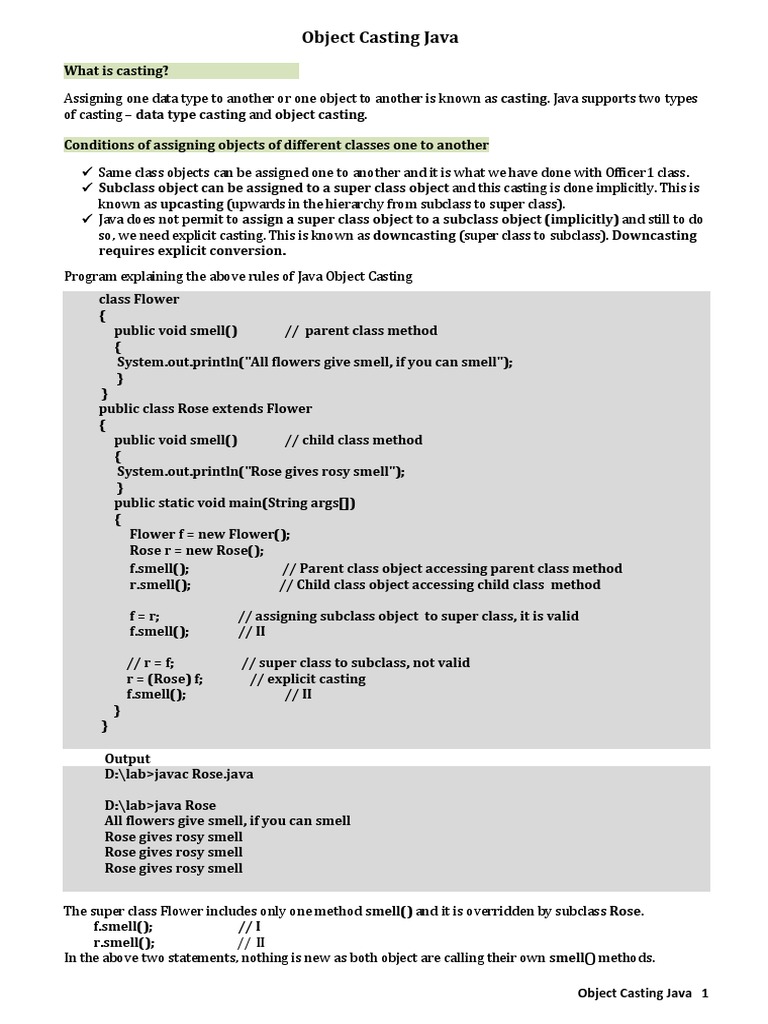 Object Casting Java

What is casting?

Assigning one data type to another or one object to another is known as casting. Java supports two types of casting – data type casting and object casting.

Conditions of assigning objects of different classes one to another

✓ Same class objects can be assigned one to another and it is what we have done with Officer1 class.
✓ Subclass object can be assigned to a super class object and this casting is done implicitly. This is known as upcasting (upwards in the hierarchy from subclass to super class).
✓ Java does not permit to assign a super class object to a subclass object (implicitly) and still to do so, we need explicit casting. This is known as downcasting (super class to subclass). Downcasting requires explicit conversion.

Program explaining the above rules of Java Object Casting

class Flower
{
public void smell() // parent class method
{
System.out.println("All flowers give smell, if you can smell");
}
}
public class Rose extends Flower
{
public void smell() // child class method
{
System.out.println("Rose gives rosy smell");
}
public static void main(String args[])
{
Flower f = new Flower();
Rose r = new Rose();
f.smell(); // Parent class object accessing parent class method
r.smell(); // Child class object accessing child class method

f = r; // assigning subclass object to super class, it is valid
f.smell(); // II

// r = f; // super class to subclass, not valid
r = (Rose) f; // explicit casting
f.smell(); // II
}
}

Output
D:\lab>javac Rose.java

D:\lab>java Rose
All flowers give smell, if you can smell
Rose gives rosy smell
Rose gives rosy smell
Rose gives rosy smell

The super class Flower includes only one method smell() and it is overridden by subclass Rose.
f.smell(); // I
r.smell(); // II
In the above two statements, nothing is new as both object are calling their own smell() methods.

Object Casting Java 1